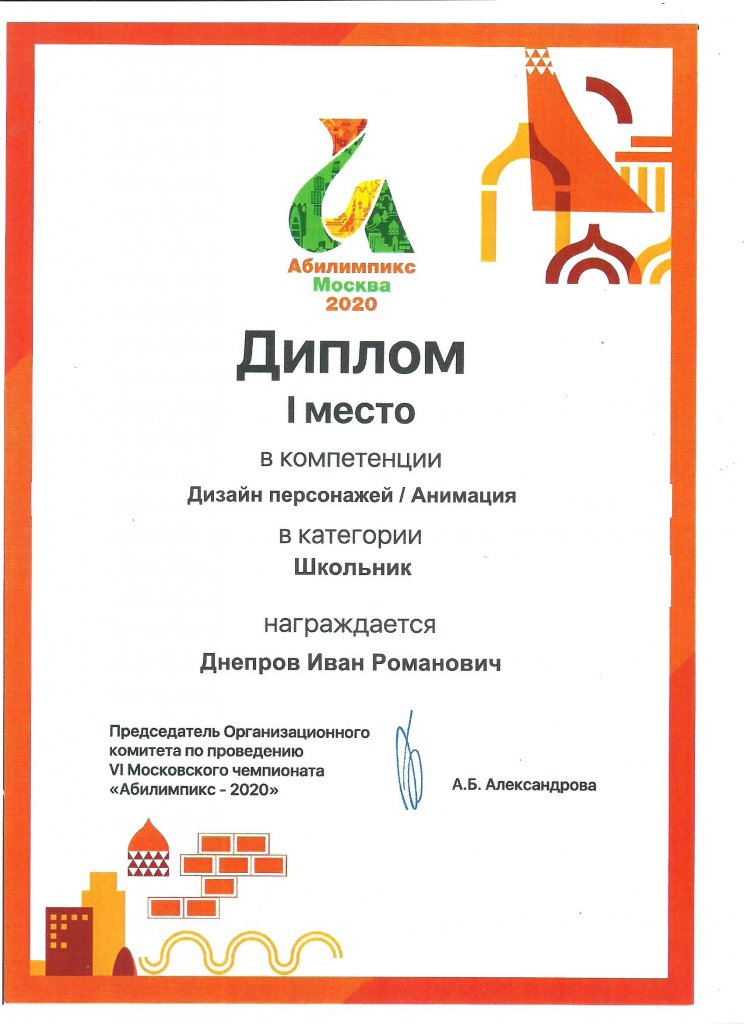 Абилимпикс
Москва
2020

Диплом

I место

в компетенции

Дизайн персонажей / Анимация

в категории

Школьник

награждается

Днепров Иван Романович

Председатель Организационного комитета по проведению VI Московского чемпионата «Абилимпикс - 2020»

А.Б. Александрова